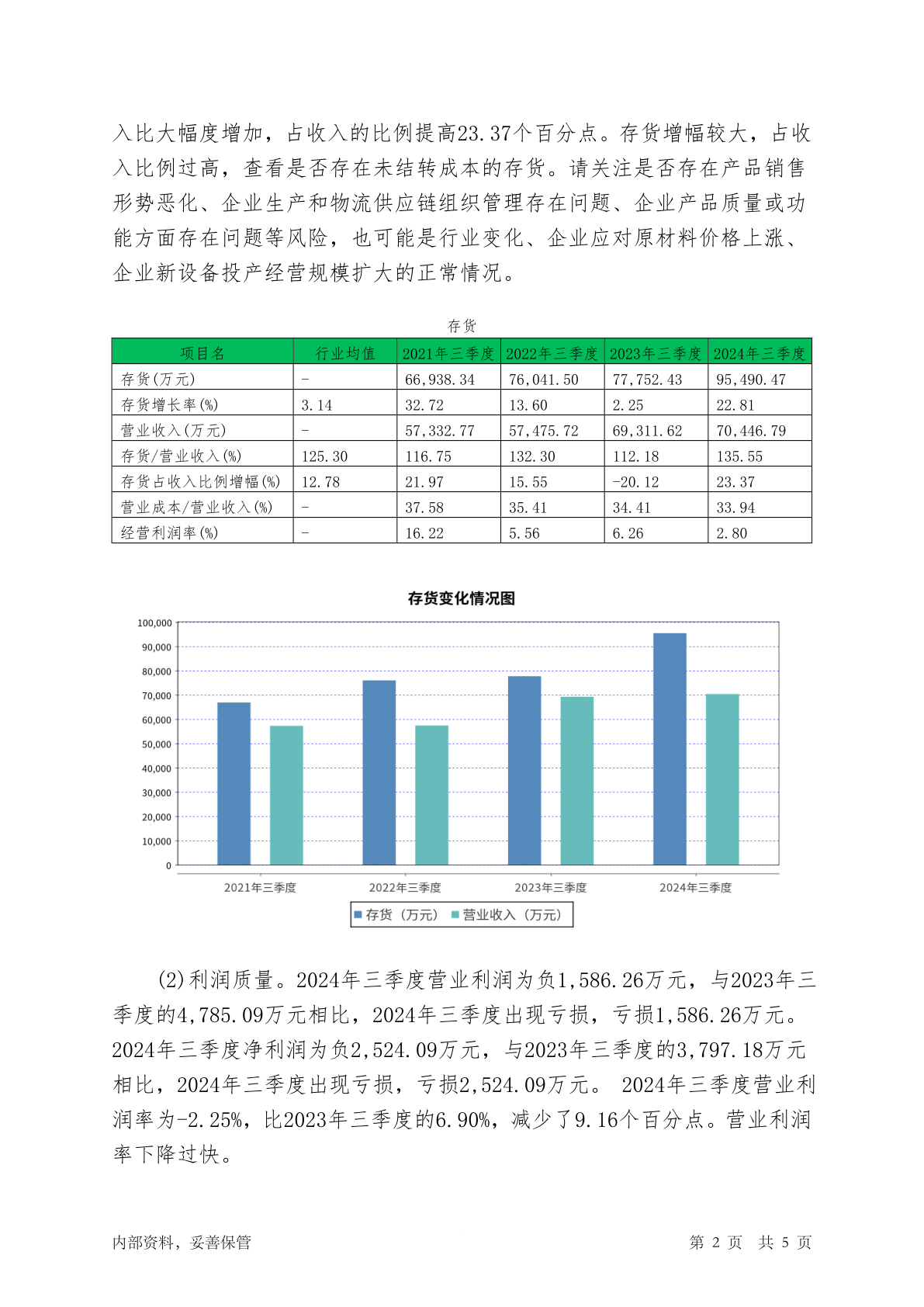 入比大幅度增加，占收入的比例提高23.37个百分点。存货增幅较大，占收入比例过高，查看是否存在未结转成本的存货。请关注是否存在产品销售形势恶化、企业生产和物流供应链组织管理存在问题、企业产品质量或功能方面存在问题等风险，也可能是行业变化、企业应对原材料价格上涨、企业新设备投产经营规模扩大的正常情况。

存货

| 项目名 | 行业均值 | 2021年三季度 | 2022年三季度 | 2023年三季度 | 2024年三季度 |
|---|---|---|---|---|---|
| 存货(万元) | - | 66,938.34 | 76,041.50 | 77,752.43 | 95,490.47 |
| 存货增长率(%) | 3.14 | 32.72 | 13.60 | 2.25 | 22.81 |
| 营业收入(万元) | - | 57,332.77 | 57,475.72 | 69,311.62 | 70,446.79 |
| 存货/营业收入(%) | 125.30 | 116.75 | 132.30 | 112.18 | 135.55 |
| 存货占收入比例增幅(%) | 12.78 | 21.97 | 15.55 | -20.12 | 23.37 |
| 营业成本/营业收入(%) | - | 37.58 | 35.41 | 34.41 | 33.94 |
| 经营利润率(%) | - | 16.22 | 5.56 | 6.26 | 2.80 |

存货变化情况图

100,000
90,000
80,000
70,000
60,000
50,000
40,000
30,000
20,000
10,000
0

2021年三季度 2022年三季度 2023年三季度 2024年三季度

存货（万元） 营业收入（万元）

(2)利润质量。2024年三季度营业利润为负1,586.26万元，与2023年三季度的4,785.09万元相比，2024年三季度出现亏损，亏损1,586.26万元。2024年三季度净利润为负2,524.09万元，与2023年三季度的3,797.18万元相比，2024年三季度出现亏损，亏损2,524.09万元。 2024年三季度营业利润率为-2.25%，比2023年三季度的6.90%，减少了9.16个百分点。营业利润率下降过快。

内部资料，妥善保管　　第 2 页 共 5 页